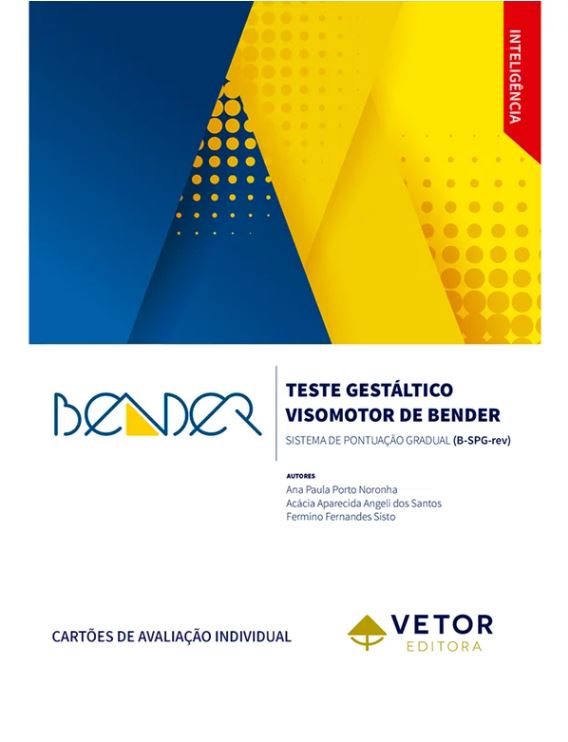 INTELIGÊNCIA

BENDER

TESTE GESTÁLTICO VISOMOTOR DE BENDER

SISTEMA DE PONTUAÇÃO GRADUAL (B-SPG-rev)

AUTORES
Ana Paula Porto Noronha
Acácia Aparecida Angeli dos Santos
Fermino Fernandes Sisto

CARTÕES DE AVALIAÇÃO INDIVIDUAL

VETOR
EDITORA